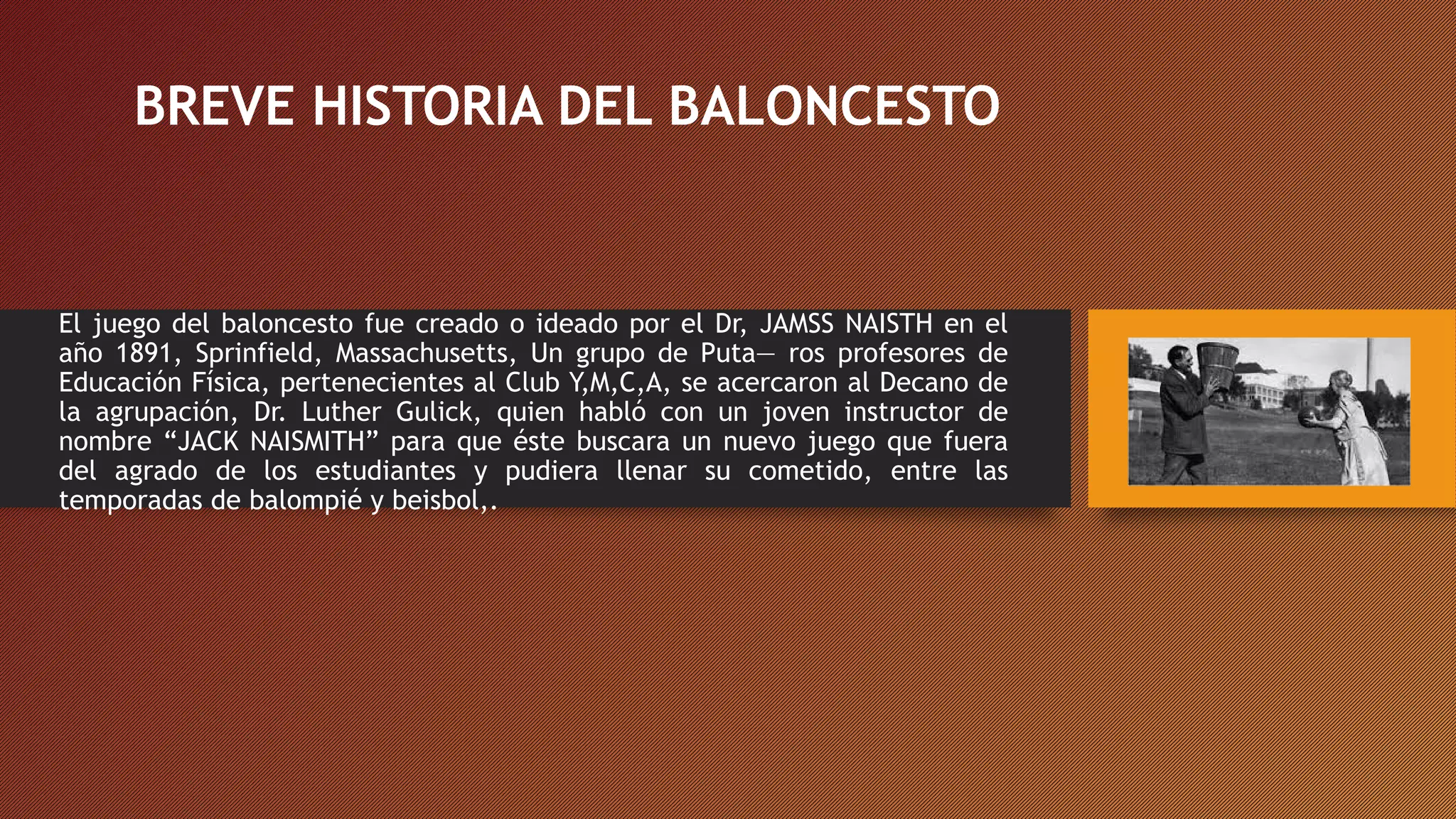 BREVE HISTORIA DEL BALONCESTO

El juego del baloncesto fue creado o ideado por el Dr, JAMSS NAISTH en el año 1891, Sprinfield, Massachusetts, Un grupo de Puta— ros profesores de Educación Física, pertenecientes al Club Y,M,C,A, se acercaron al Decano de la agrupación, Dr. Luther Gulick, quien habló con un joven instructor de nombre "JACK NAISMITH" para que éste buscara un nuevo juego que fuera del agrado de los estudiantes y pudiera llenar su cometido, entre las temporadas de balompié y beisbol,.